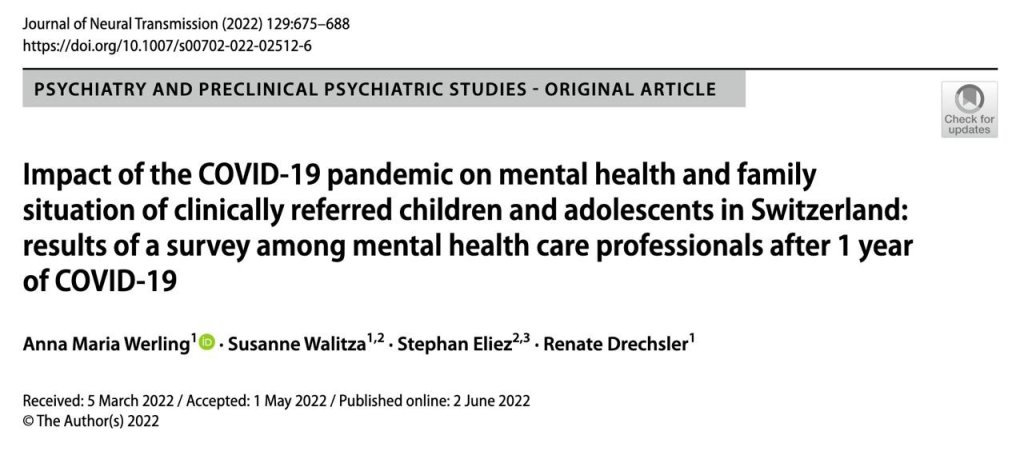 Journal of Neural Transmission (2022) 129:675–688
https://doi.org/10.1007/s00702-022-02512-6

PSYCHIATRY AND PRECLINICAL PSYCHIATRIC STUDIES - ORIGINAL ARTICLE

Check for updates

Impact of the COVID-19 pandemic on mental health and family situation of clinically referred children and adolescents in Switzerland: results of a survey among mental health care professionals after 1 year of COVID-19

Anna Maria Werling$^{1}$ · Susanne Walitza$^{1,2}$ · Stephan Eliez$^{2,3}$ · Renate Drechsler$^{1}$

Received: 5 March 2022 / Accepted: 1 May 2022 / Published online: 2 June 2022
© The Author(s) 2022